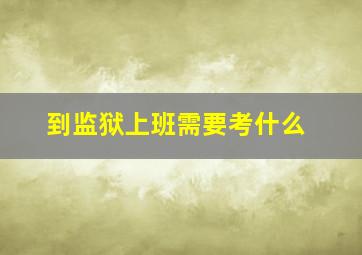 到监狱上班需要考什么